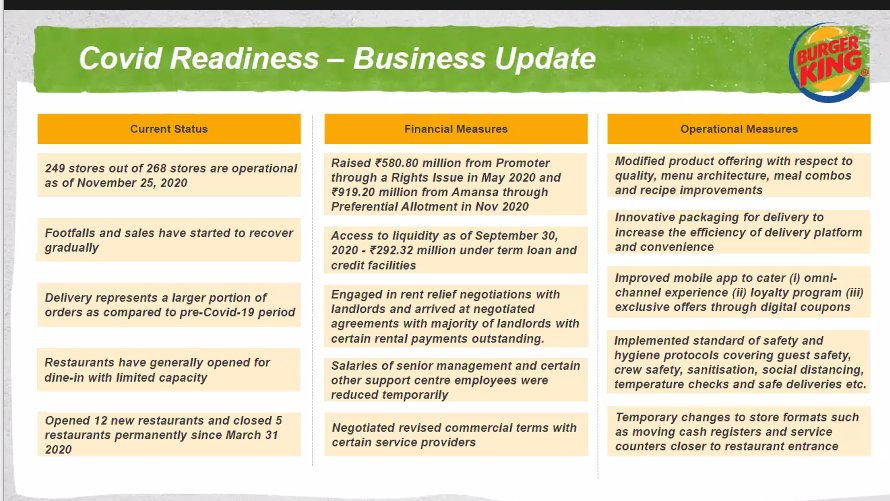 Covid Readiness – Business Update

BURGER KING

Current Status

249 stores out of 268 stores are operational as of November 25, 2020

Footfalls and sales have started to recover gradually

Delivery represents a larger portion of orders as compared to pre-Covid-19 period

Restaurants have generally opened for dine-in with limited capacity

Opened 12 new restaurants and closed 5 restaurants permanently since March 31 2020

Financial Measures

Raised ₹580.80 million from Promoter through a Rights Issue in May 2020 and ₹919.20 million from Amansa through Preferential Allotment in Nov 2020

Access to liquidity as of September 30, 2020 - ₹292.32 million under term loan and credit facilities

Engaged in rent relief negotiations with landlords and arrived at negotiated agreements with majority of landlords with certain rental payments outstanding.

Salaries of senior management and certain other support centre employees were reduced temporarily

Negotiated revised commercial terms with certain service providers

Operational Measures

Modified product offering with respect to quality, menu architecture, meal combos and recipe improvements

Innovative packaging for delivery to increase the efficiency of delivery platform and convenience

Improved mobile app to cater (i) omni-channel experience (ii) loyalty program (iii) exclusive offers through digital coupons

Implemented standard of safety and hygiene protocols covering guest safety, crew safety, sanitisation, social distancing, temperature checks and safe deliveries etc.

Temporary changes to store formats such as moving cash registers and service counters closer to restaurant entrance